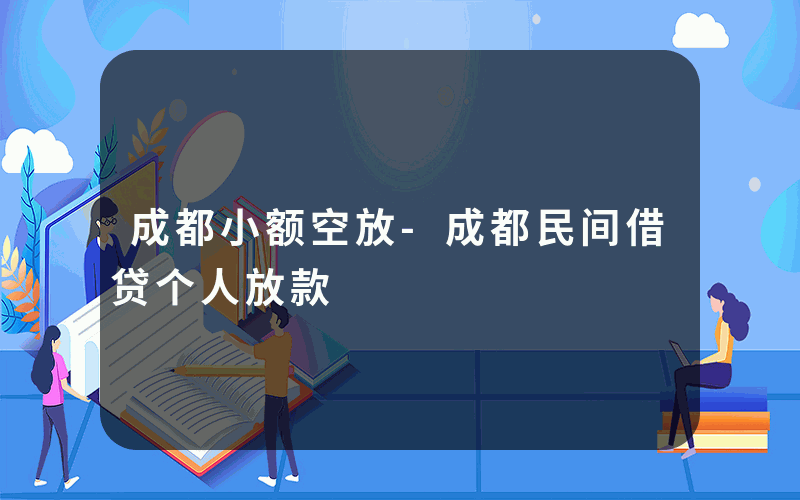 成都小额空放-成都民间借贷个人放款